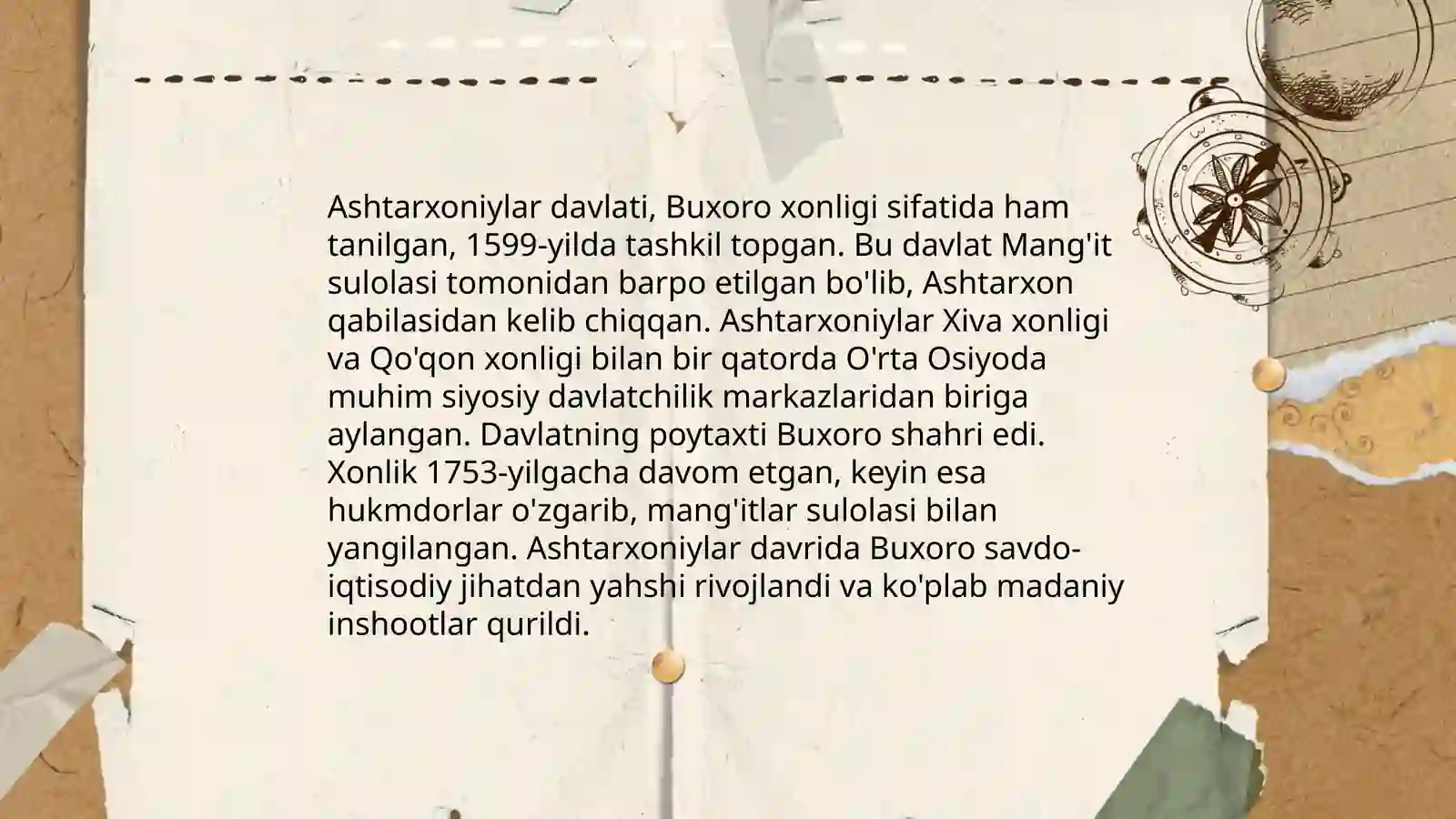 Ashtarxoniylar davlati, Buxoro xonligi sifatida ham tanilgan, 1599-yilda tashkil topgan. Bu davlat Mang'it sulolasi tomonidan barpo etilgan bo'lib, Ashtarxon qabilasidan kelib chiqqan. Ashtarxoniylar Xiva xonligi va Qo'qon xonligi bilan bir qatorda O'rta Osiyoda muhim siyosiy davlatchilik markazlaridan biriga aylangan. Davlatning poytaxti Buxoro shahri edi. Xonlik 1753-yilgacha davom etgan, keyin esa hukmdorlar o'zgarib, mang'itlar sulolasi bilan yangilangan. Ashtarxoniylar davrida Buxoro savdo-iqtisodiy jihatdan yahshi rivojlandi va ko'plab madaniy inshootlar qurildi.